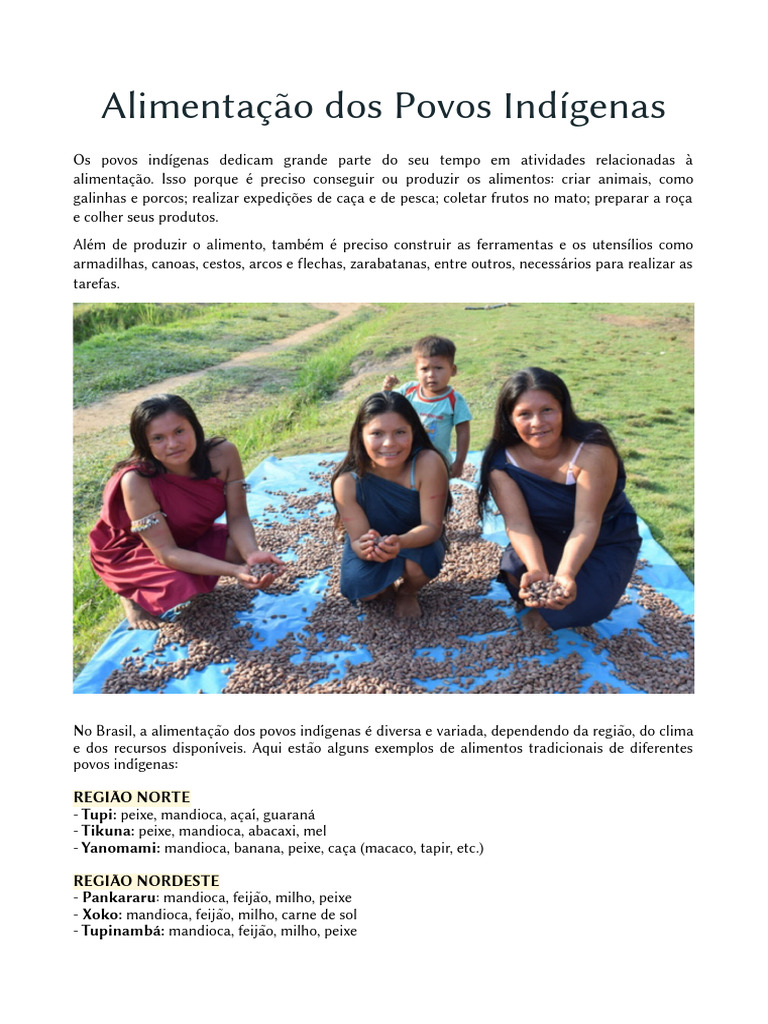 Alimentação dos Povos Indígenas

Os povos indígenas dedicam grande parte do seu tempo em atividades relacionadas à alimentação. Isso porque é preciso conseguir ou produzir os alimentos: criar animais, como galinhas e porcos; realizar expedições de caça e de pesca; coletar frutos no mato; preparar a roça e colher seus produtos.

Além de produzir o alimento, também é preciso construir as ferramentas e os utensílios como armadilhas, canoas, cestos, arcos e flechas, zarabatanas, entre outros, necessários para realizar as tarefas.

No Brasil, a alimentação dos povos indígenas é diversa e variada, dependendo da região, do clima e dos recursos disponíveis. Aqui estão alguns exemplos de alimentos tradicionais de diferentes povos indígenas:

REGIÃO NORTE
- Tupi: peixe, mandioca, açaí, guaraná
- Tikuna: peixe, mandioca, abacaxi, mel
- Yanomami: mandioca, banana, peixe, caça (macaco, tapir, etc.)

REGIÃO NORDESTE
- Pankararu: mandioca, feijão, milho, peixe
- Xoko: mandioca, feijão, milho, carne de sol
- Tupinambá: mandioca, feijão, milho, peixe